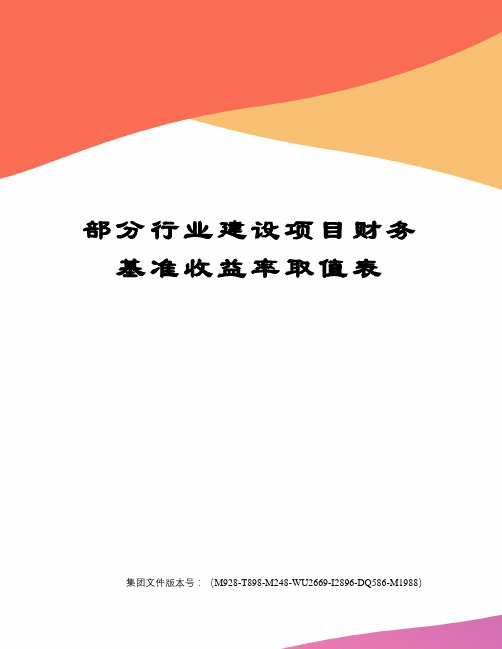 部分行业建设项目财务基准收益率取值表

集团文件版本号：（M928-T898-M248-WU2669-I2896-DQ586-M1988）